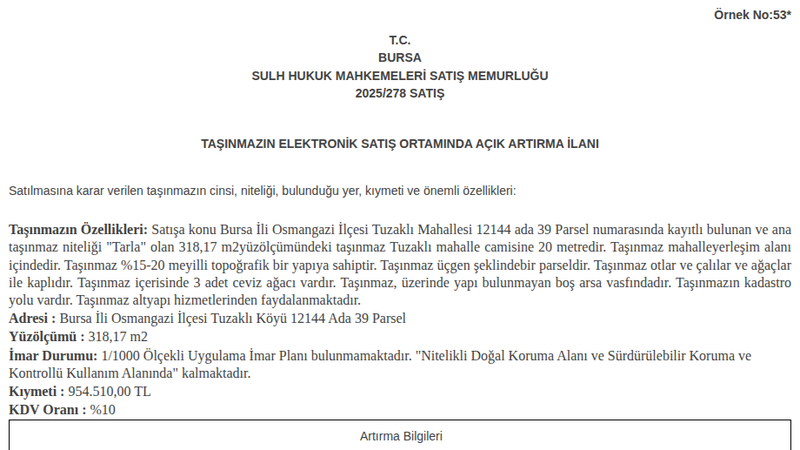 Örnek No:53*

T.C.
BURSA
SULH HUKUK MAHKEMELERİ SATIŞ MEMURLUĞU
2025/278 SATIŞ

TAŞINMAZIN ELEKTRONİK SATIŞ ORTAMINDA AÇIK ARTIRMA İLANI

Satılmasına karar verilen taşınmazın cinsi, niteliği, bulunduğu yer, kıymeti ve önemli özellikleri:

Taşınmazın Özellikleri: Satışa konu Bursa İli Osmangazi İlçesi Tuzaklı Mahallesi 12144 ada 39 Parsel numarasında kayıtlı bulunan ve ana taşınmaz niteliği "Tarla" olan 318,17 m2yüzölçümündeki taşınmaz Tuzaklı mahalle camisine 20 metredir. Taşınmaz mahalleyerleşim alanı içindedir. Taşınmaz %15-20 meyilli topoğrafik bir yapıya sahiptir. Taşınmaz üçgen şeklindebir parseldir. Taşınmaz otlar ve çalılar ve ağaçlar ile kaplıdır. Taşınmaz içerisinde 3 adet ceviz ağacı vardır. Taşınmaz, üzerinde yapı bulunmayan boş arsa vasfındadır. Taşınmazın kadastro yolu vardır. Taşınmaz altyapı hizmetlerinden faydalanmaktadır.
Adresi : Bursa İli Osmangazi İlçesi Tuzaklı Köyü 12144 Ada 39 Parsel
Yüzölçümü : 318,17 m2
İmar Durumu: 1/1000 Ölçekli Uygulama İmar Planı bulunmamaktadır. "Nitelikli Doğal Koruma Alanı ve Sürdürülebilir Koruma ve Kontrollü Kullanım Alanında" kalmaktadır.
Kıymeti : 954.510,00 TL
KDV Oranı : %10

Artırma Bilgileri